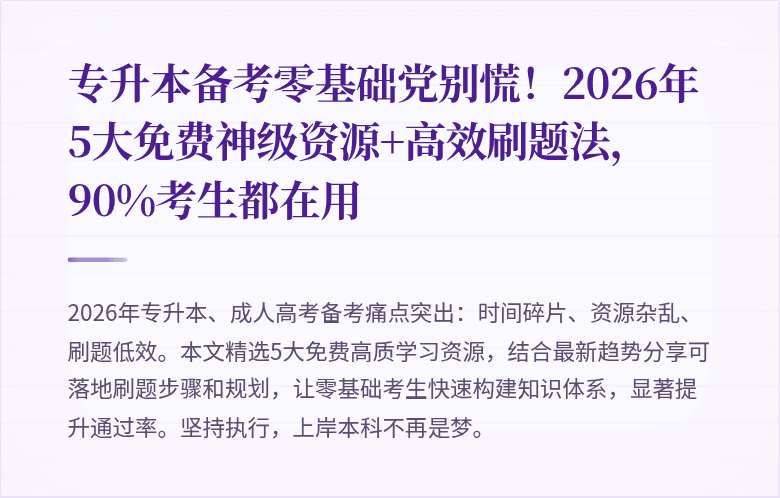 专升本备考零基础党别慌！2026年5大免费神级资源+高效刷题法，90%考生都在用

2026年专升本、成人高考备考痛点突出：时间碎片、资源杂乱、刷题低效。本文精选5大免费高质学习资源，结合最新趋势分享可落地刷题步骤和规划，让零基础考生快速构建知识体系，显著提升通过率。坚持执行，上岸本科不再是梦。